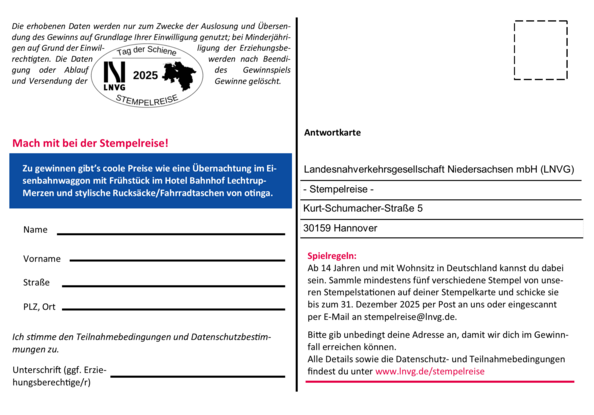 Die erhobenen Daten werden nur zum Zwecke der Auslosung und Übersendung des Gewinns auf Grundlage Ihrer Einwilligung genutzt; bei Minderjährigen auf Grund der Einwilligung der Erziehungsberechtigten. Die Daten werden nach Beendigung oder Ablauf des Gewinnspiels und Versendung der Gewinne gelöscht.

Tag der Schiene
LNVG
2025
STEMPELREISE

Mach mit bei der Stempelreise!

Zu gewinnen gibt's coole Preise wie eine Übernachtung im Eisenbahnwaggon mit Frühstück im Hotel Bahnhof Lechtrup-Merzen und stylische Rucksäcke/Fahrradtaschen von otinga.

Name

Vorname

Straße

PLZ, Ort

Ich stimme den Teilnahmebedingungen und Datenschutzbestimmungen zu.

Unterschrift (ggf. Erziehungsberechtige/r)

Antwortkarte

Landesnahverkehrsgesellschaft Niedersachsen mbH (LNVG)

- Stempelreise -

Kurt-Schumacher-Straße 5

30159 Hannover

Spielregeln:
Ab 14 Jahren und mit Wohnsitz in Deutschland kannst du dabei sein. Sammle mindestens fünf verschiedene Stempel von unseren Stempelstationen auf deiner Stempelkarte und schicke sie bis zum 31. Dezember 2025 per Post an uns oder eingescannt per E-Mail an stempelreise@lnvg.de.

Bitte gib unbedingt deine Adresse an, damit wir dich im Gewinnfall erreichen können.
Alle Details sowie die Datenschutz- und Teilnahmebedingungen findest du unter www.lnvg.de/stempelreise